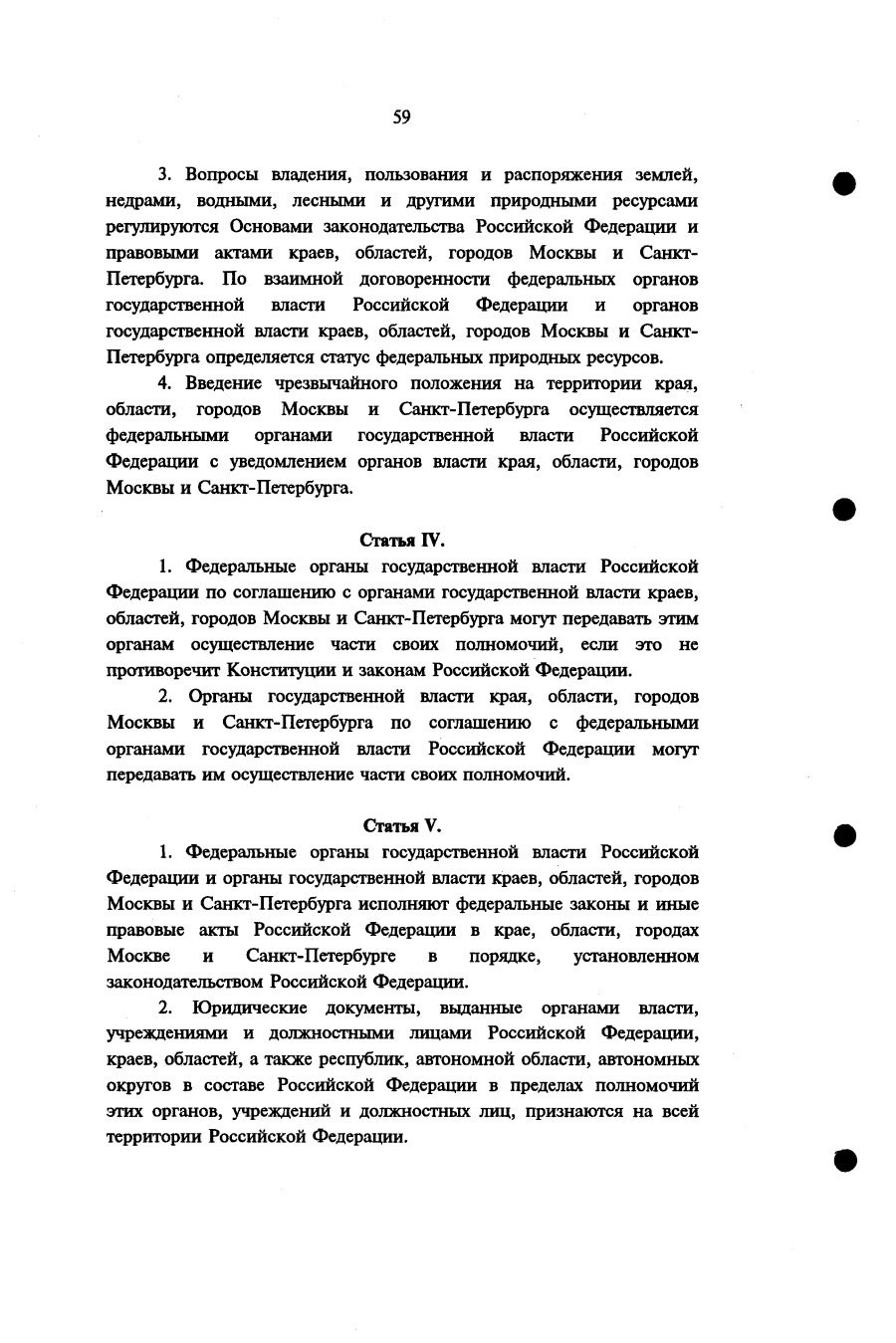 59

3. Вопросы владения, пользования и распоряжения землей, недрами, водными, лесными и другими природными ресурсами регулируются Основами законодательства Российской Федерации и правовыми актами краев, областей, городов Москвы и Санкт-Петербурга. По взаимной договоренности федеральных органов государственной власти Российской Федерации и органов государственной власти краев, областей, городов Москвы и Санкт-Петербурга определяется статус федеральных природных ресурсов.

4. Введение чрезвычайного положения на территории края, области, городов Москвы и Санкт-Петербурга осуществляется федеральными органами государственной власти Российской Федерации с уведомлением органов власти края, области, городов Москвы и Санкт-Петербурга.

Статья IV.

1. Федеральные органы государственной власти Российской Федерации по соглашению с органами государственной власти краев, областей, городов Москвы и Санкт-Петербурга могут передавать этим органам осуществление части своих полномочий, если это не противоречит Конституции и законам Российской Федерации.

2. Органы государственной власти края, области, городов Москвы и Санкт-Петербурга по соглашению с федеральными органами государственной власти Российской Федерации могут передавать им осуществление части своих полномочий.

Статья V.

1. Федеральные органы государственной власти Российской Федерации и органы государственной власти краев, областей, городов Москвы и Санкт-Петербурга исполняют федеральные законы и иные правовые акты Российской Федерации в крае, области, городах Москве и Санкт-Петербурге в порядке, установленном законодательством Российской Федерации.

2. Юридические документы, выданные органами власти, учреждениями и должностными лицами Российской Федерации, краев, областей, а также республик, автономной области, автономных округов в составе Российской Федерации в пределах полномочий этих органов, учреждений и должностных лиц, признаются на всей территории Российской Федерации.